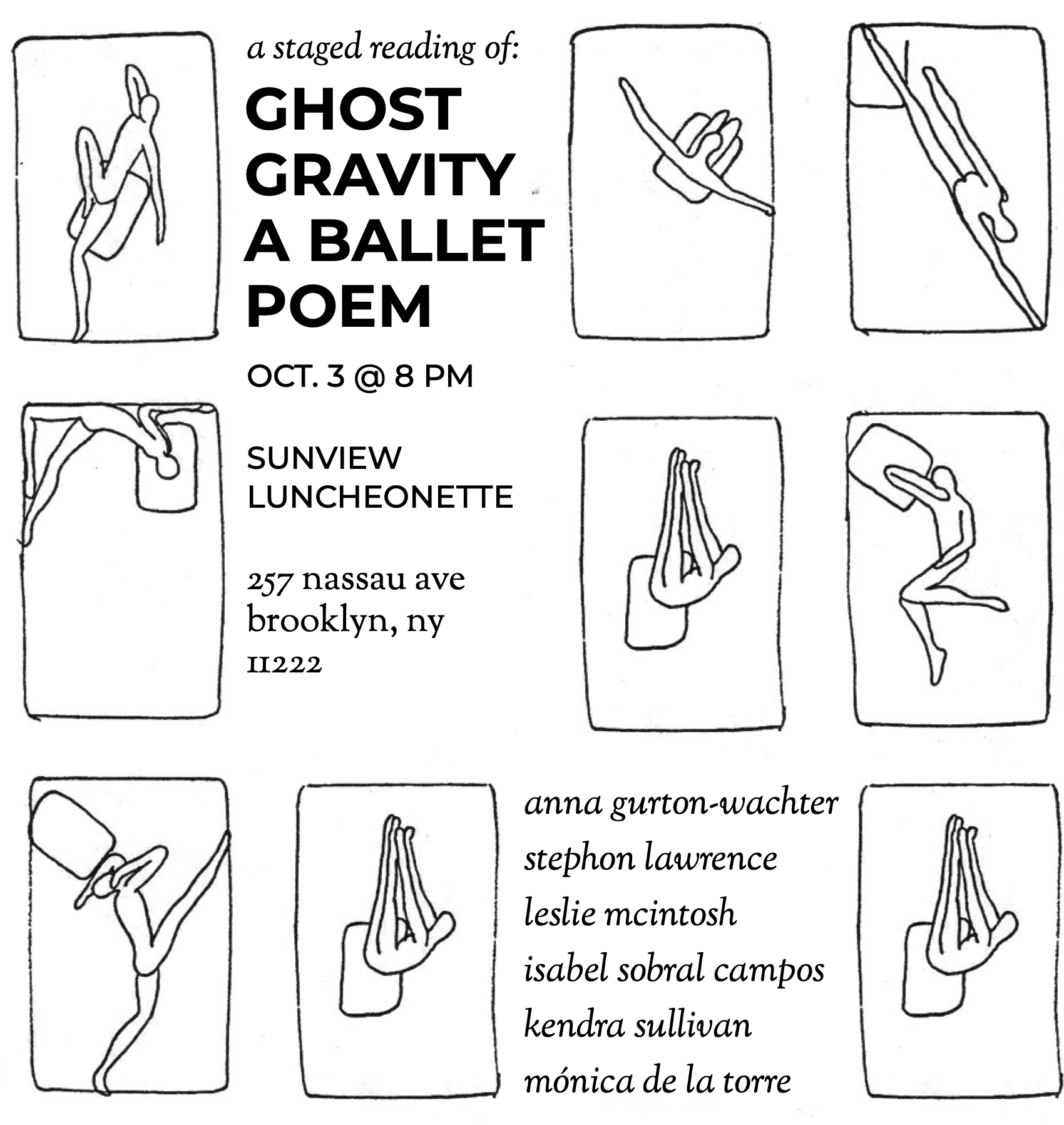 a staged reading of:

GHOST
GRAVITY
A BALLET
POEM

OCT. 3 @ 8 PM

SUNVIEW
LUNCHEONETTE

257 nassau ave
brooklyn, ny
11222

anna gurton-wachter
stephon lawrence
leslie mcintosh
isabel sobral campos
kendra sullivan
mónica de la torre